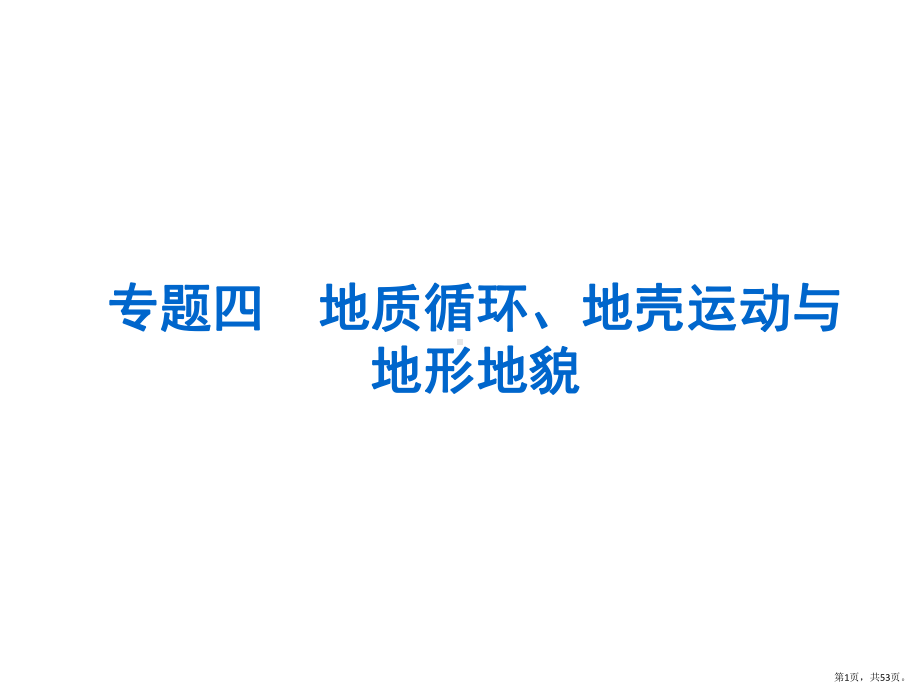 专题四　地质循环、地壳运动与地形地貌

第1页，共53页。